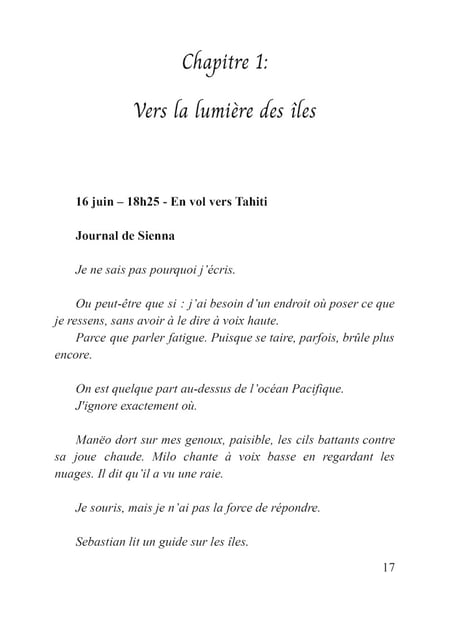 Chapitre 1:

Vers la lumière des îles

16 juin – 18h25 - En vol vers Tahiti

Journal de Sienna

Je ne sais pas pourquoi j'écris.

Ou peut-être que si : j'ai besoin d'un endroit où poser ce que je ressens, sans avoir à le dire à voix haute.
Parce que parler fatigue. Puisque se taire, parfois, brûle plus encore.

On est quelque part au-dessus de l'océan Pacifique.
J'ignore exactement où.

Manëo dort sur mes genoux, paisible, les cils battants contre sa joue chaude. Milo chante à voix basse en regardant les nuages. Il dit qu'il a vu une raie.

Je souris, mais je n'ai pas la force de répondre.

Sebastian lit un guide sur les îles.

17